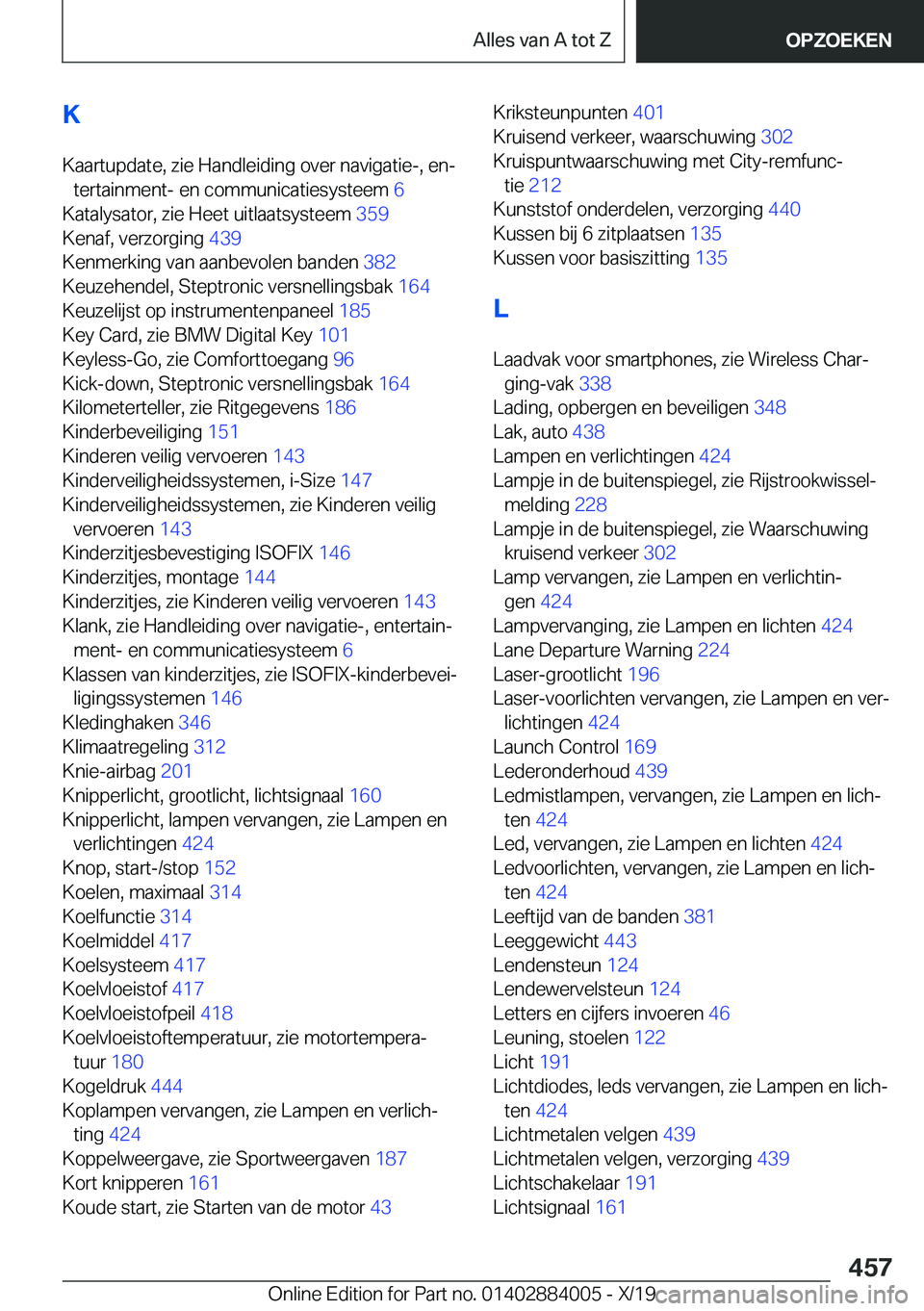 Alles van A tot Z OPZOEKEN

K

Kaartupdate, zie Handleiding over navigatie-, entertainment- en communicatiesysteem 6
Katalysator, zie Heet uitlaatsysteem 359
Kenaf, verzorging 439
Kenmerking van aanbevolen banden 382
Keuzehendel, Steptronic versnellingsbak 164
Keuzelijst op instrumentenpaneel 185
Key Card, zie BMW Digital Key 101
Keyless-Go, zie Comforttoegang 96
Kick-down, Steptronic versnellingsbak 164
Kilometerteller, zie Ritgegevens 186
Kinderbeveiliging 151
Kinderen veilig vervoeren 143
Kinderveiligheidssystemen, i-Size 147
Kinderveiligheidssystemen, zie Kinderen veilig vervoeren 143
Kinderzitjesbevestiging ISOFIX 146
Kinderzitjes, montage 144
Kinderzitjes, zie Kinderen veilig vervoeren 143
Klank, zie Handleiding over navigatie-, entertainment- en communicatiesysteem 6
Klassen van kinderzitjes, zie ISOFIX-kinderbeveiligingssystemen 146
Kledinghaken 346
Klimaatregeling 312
Knie-airbag 201
Knipperlicht, grootlicht, lichtsignaal 160
Knipperlicht, lampen vervangen, zie Lampen en verlichtingen 424
Knop, start-/stop 152
Koelen, maximaal 314
Koelfunctie 314
Koelmiddel 417
Koelsysteem 417
Koelvloeistof 417
Koelvloeistofpeil 418
Koelvloeistoftemperatuur, zie motortemperatuur 180
Kogeldruk 444
Koplampen vervangen, zie Lampen en verlichting 424
Koppelweergave, zie Sportweergaven 187
Kort knipperen 161
Koude start, zie Starten van de motor 43
Kriksteunpunten 401
Kruisend verkeer, waarschuwing 302
Kruispuntwaarschuwing met City-remfunctie 212
Kunststof onderdelen, verzorging 440
Kussen bij 6 zitplaatsen 135
Kussen voor basiszitting 135

L

Laadvak voor smartphones, zie Wireless Charging-vak 338
Lading, opbergen en beveiligen 348
Lak, auto 438
Lampen en verlichtingen 424
Lampje in de buitenspiegel, zie Rijstrookwisselmelding 228
Lampje in de buitenspiegel, zie Waarschuwing kruisend verkeer 302
Lamp vervangen, zie Lampen en verlichtingen 424
Lampvervanging, zie Lampen en lichten 424
Lane Departure Warning 224
Laser-grootlicht 196
Laser-voorlichten vervangen, zie Lampen en verlichtingen 424
Launch Control 169
Lederonderhoud 439
Ledmistlampen, vervangen, zie Lampen en lichten 424
Led, vervangen, zie Lampen en lichten 424
Ledvoorlichten, vervangen, zie Lampen en lichten 424
Leeftijd van de banden 381
Leeggewicht 443
Lendensteun 124
Lendewervelsteun 124
Letters en cijfers invoeren 46
Leuning, stoelen 122
Licht 191
Lichtdiodes, leds vervangen, zie Lampen en lichten 424
Lichtmetalen velgen 439
Lichtmetalen velgen, verzorging 439
Lichtschakelaar 191
Lichtsignaal 161

457

Online Edition for Part no. 01402884005 - X/19 carmanualsonline.info